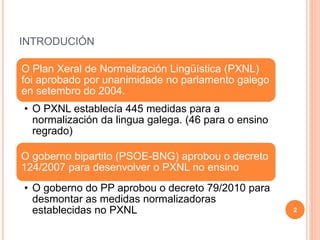 INTRODUCIÓN

O Plan Xeral de Normalización Lingüística (PXNL) foi aprobado por unanimidade no parlamento galego en setembro do 2004.

• O PXNL establecía 445 medidas para a normalización da lingua galega. (46 para o ensino regrado)

O goberno bipartito (PSOE-BNG) aprobou o decreto 124/2007 para desenvolver o PXNL no ensino

• O goberno do PP aprobou o decreto 79/2010 para desmontar as medidas normalizadoras establecidas no PXNL

2